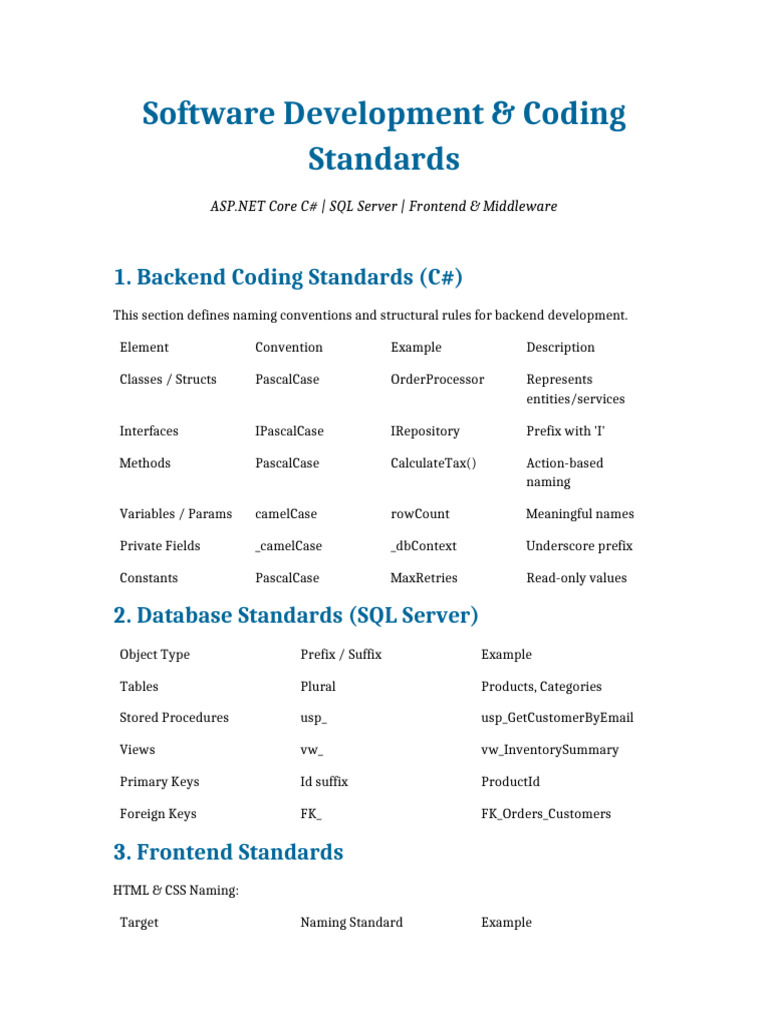 Software Development & Coding Standards

ASP.NET Core C# | SQL Server | Frontend & Middleware

1. Backend Coding Standards (C#)

This section defines naming conventions and structural rules for backend development.

| Element | Convention | Example | Description |
|---|---|---|---|
| Classes / Structs | PascalCase | OrderProcessor | Represents entities/services |
| Interfaces | IPascalCase | IRepository | Prefix with 'I' |
| Methods | PascalCase | CalculateTax() | Action-based naming |
| Variables / Params | camelCase | rowCount | Meaningful names |
| Private Fields | _camelCase | _dbContext | Underscore prefix |
| Constants | PascalCase | MaxRetries | Read-only values |

2. Database Standards (SQL Server)

| Object Type | Prefix / Suffix | Example |
|---|---|---|
| Tables | Plural | Products, Categories |
| Stored Procedures | usp_ | usp_GetCustomerByEmail |
| Views | vw_ | vw_InventorySummary |
| Primary Keys | Id suffix | ProductId |
| Foreign Keys | FK_ | FK_Orders_Customers |

3. Frontend Standards

HTML & CSS Naming:

| Target | Naming Standard | Example |
|---|---|---|